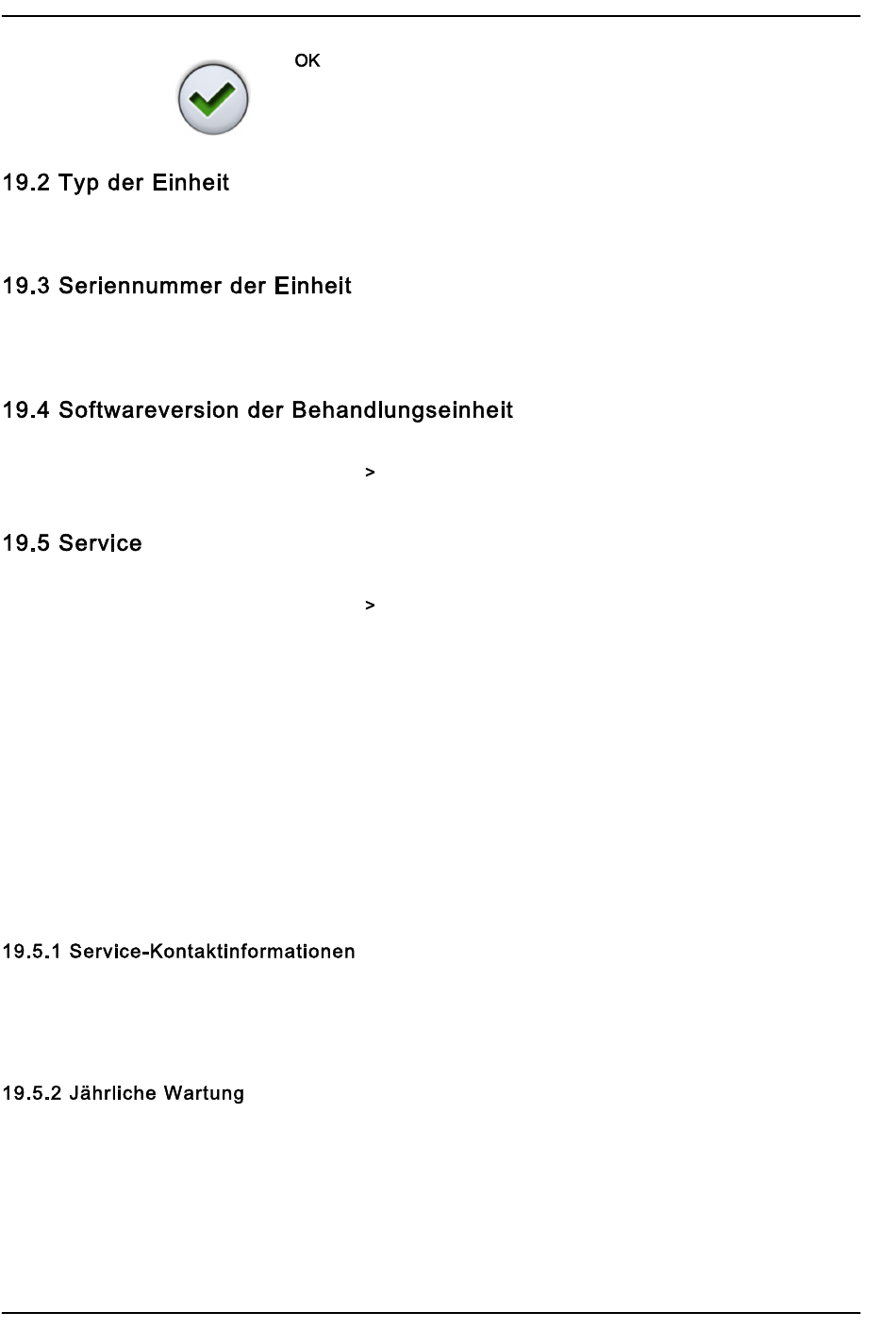 OK

19.2 Typ der Einheit

19.3 Seriennummer der Einheit

19.4 Softwareversion der Behandlungseinheit

>

19.5 Service

>

19.5.1 Service-Kontaktinformationen

19.5.2 Jährliche Wartung